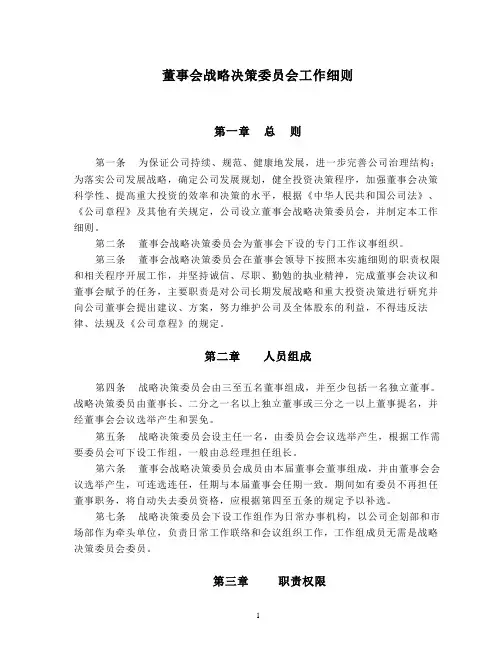 董事会战略决策委员会工作细则

第一章　总　则

第一条　为保证公司持续、规范、健康地发展，进一步完善公司治理结构；为落实公司发展战略，确定公司发展规划，健全投资决策程序，加强董事会决策科学性、提高重大投资的效率和决策的水平，根据《中华人民共和国公司法》、《公司章程》及其他有关规定，公司设立董事会战略决策委员会，并制定本工作细则。

第二条　董事会战略决策委员会为董事会下设的专门工作议事组织。

第三条　董事会战略决策委员会在董事会领导下按照本实施细则的职责权限和相关程序开展工作，并坚持诚信、尽职、勤勉的执业精神，完成董事会决议和董事会赋予的任务，主要职责是对公司长期发展战略和重大投资决策进行研究并向公司董事会提出建议、方案，努力维护公司及全体股东的利益，不得违反法律、法规及《公司章程》的规定。

第二章　人员组成

第四条　战略决策委员会由三至五名董事组成，并至少包括一名独立董事。战略决策委员由董事长、二分之一名以上独立董事或三分之一以上董事提名，并经董事会会议选举产生和罢免。

第五条　战略决策委员会设主任一名，由委员会会议选举产生，根据工作需要委员会可下设工作组，一般由总经理担任组长。

第六条　董事会战略决策委员会成员由本届董事会董事组成，并由董事会会议选举产生，可连选连任，任期与本届董事会任期一致。期间如有委员不再担任董事职务，将自动失去委员资格，应根据第四至五条的规定予以补选。

第七条　战略决策委员会下设工作组作为日常办事机构，以公司企划部和市场部作为牵头单位，负责日常工作联络和会议组织工作，工作组成员无需是战略决策委员会委员。

第三章　职责权限

1